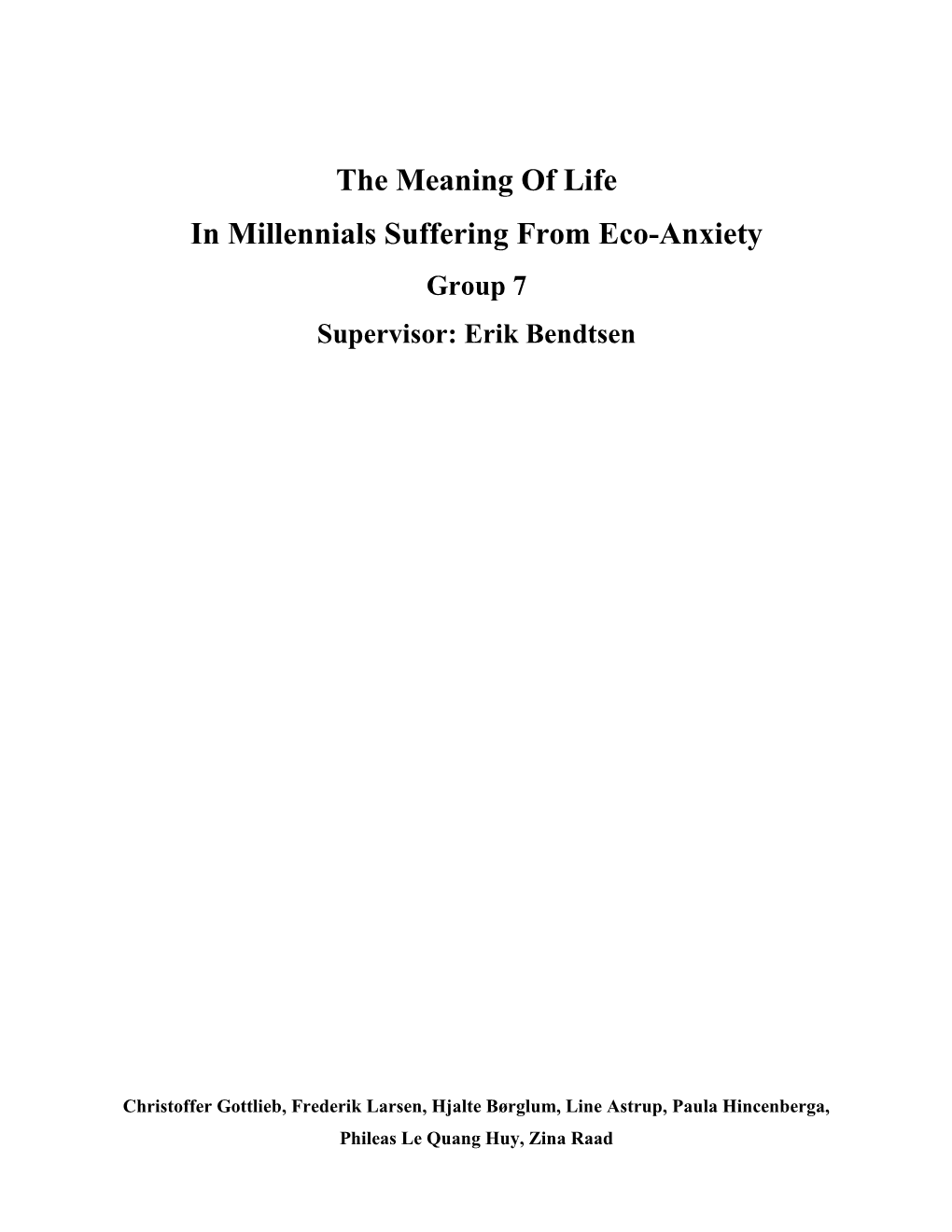 The Meaning Of Life
In Millennials Suffering From Eco-Anxiety
Group 7
Supervisor: Erik Bendtsen

Christoffer Gottlieb, Frederik Larsen, Hjalte Børglum, Line Astrup, Paula Hincenberga, Phileas Le Quang Huy, Zina Raad